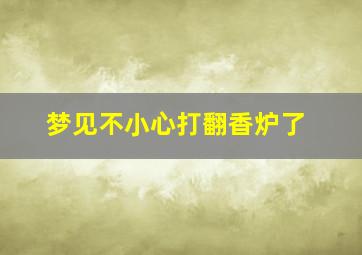 梦见不小心打翻香炉了